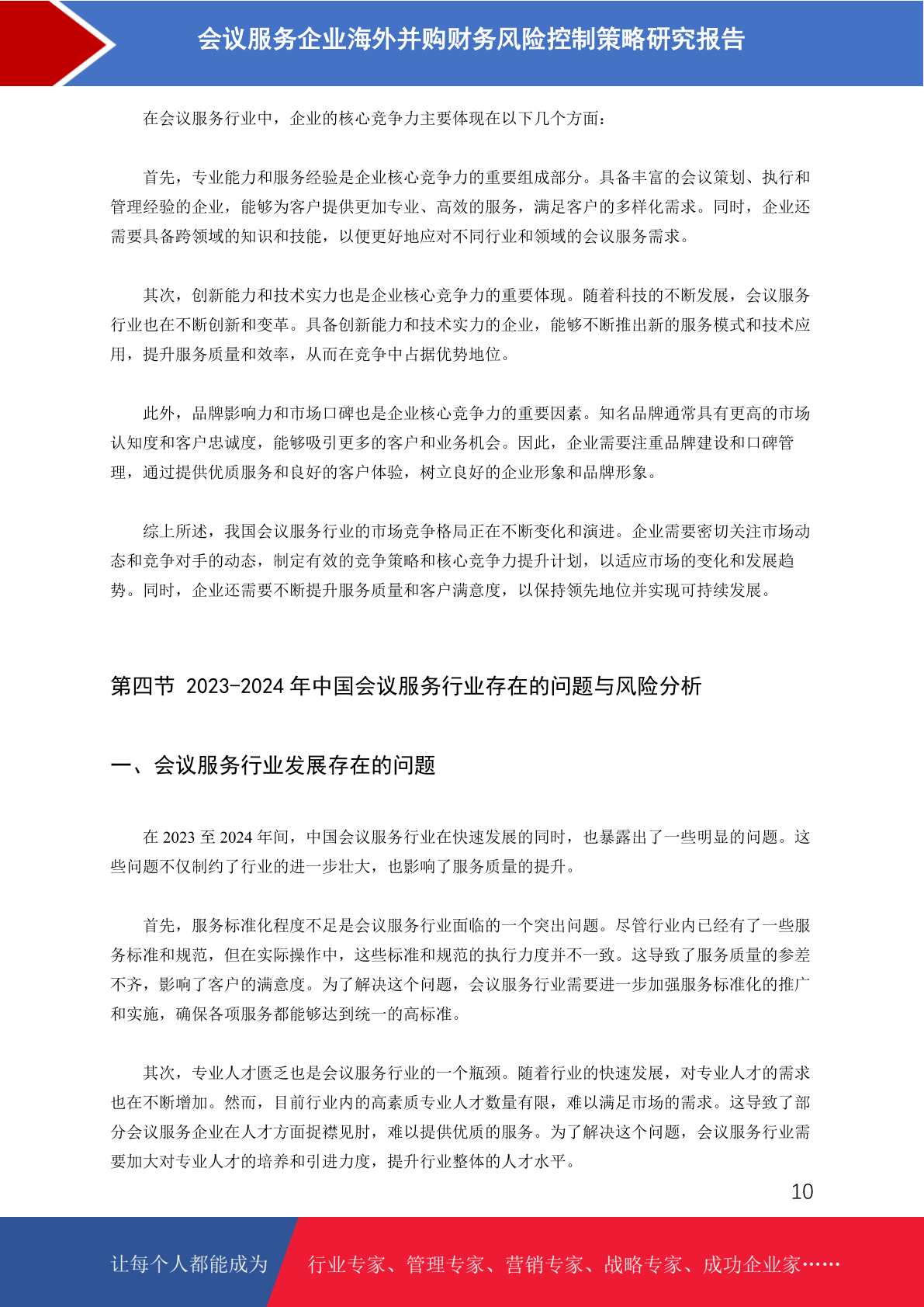 会议服务企业海外并购财务风险控制策略研究报告

在会议服务行业中，企业的核心竞争力主要体现在以下几个方面：

首先，专业能力和服务经验是企业核心竞争力的重要组成部分。具备丰富的会议策划、执行和管理经验的企业，能够为客户提供更加专业、高效的服务，满足客户的多样化需求。同时，企业还需要具备跨领域的知识和技能，以便更好地应对不同行业和领域的会议服务需求。

其次，创新能力和技术实力也是企业核心竞争力的重要体现。随着科技的不断发展，会议服务行业也在不断创新和变革。具备创新能力和技术实力的企业，能够不断推出新的服务模式和技术应用，提升服务质量和效率，从而在竞争中占据优势地位。

此外，品牌影响力和市场口碑也是企业核心竞争力的重要因素。知名品牌通常具有更高的市场认知度和客户忠诚度，能够吸引更多的客户和业务机会。因此，企业需要注重品牌建设和口碑管理，通过提供优质服务和良好的客户体验，树立良好的企业形象和品牌形象。

综上所述，我国会议服务行业的市场竞争格局正在不断变化和演进。企业需要密切关注市场动态和竞争对手的动态，制定有效的竞争策略和核心竞争力提升计划，以适应市场的变化和发展趋势。同时，企业还需要不断提升服务质量和客户满意度，以保持领先地位并实现可持续发展。

第四节 2023-2024 年中国会议服务行业存在的问题与风险分析

一、会议服务行业发展存在的问题

在 2023 至 2024 年间，中国会议服务行业在快速发展的同时，也暴露出了一些明显的问题。这些问题不仅制约了行业的进一步壮大，也影响了服务质量的提升。

首先，服务标准化程度不足是会议服务行业面临的一个突出问题。尽管行业内已经有了一些服务标准和规范，但在实际操作中，这些标准和规范的执行力度并不一致。这导致了服务质量的参差不齐，影响了客户的满意度。为了解决这个问题，会议服务行业需要进一步加强服务标准化的推广和实施，确保各项服务都能够达到统一的高标准。

其次，专业人才匮乏也是会议服务行业的一个瓶颈。随着行业的快速发展，对专业人才的需求也在不断增加。然而，目前行业内的高素质专业人才数量有限，难以满足市场的需求。这导致了部分会议服务企业在人才方面捉襟见肘，难以提供优质的服务。为了解决这个问题，会议服务行业需要加大对专业人才的培养和引进力度，提升行业整体的人才水平。

10

让每个人都能成为 行业专家、管理专家、营销专家、战略专家、成功企业家……